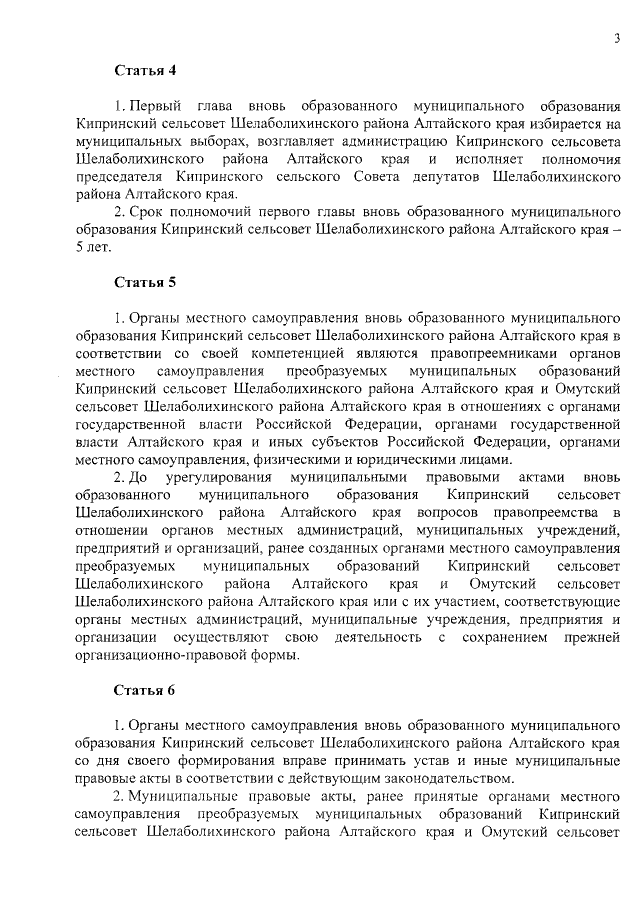 3

Статья 4

1. Первый глава вновь образованного муниципального образования Кипринский сельсовет Шелаболихинского района Алтайского края избирается на муниципальных выборах, возглавляет администрацию Кипринского сельсовета Шелаболихинского района Алтайского края и исполняет полномочия председателя Кипринского сельского Совета депутатов Шелаболихинского района Алтайского края.

2. Срок полномочий первого главы вновь образованного муниципального образования Кипринский сельсовет Шелаболихинского района Алтайского края – 5 лет.

Статья 5

1. Органы местного самоуправления вновь образованного муниципального образования Кипринский сельсовет Шелаболихинского района Алтайского края в соответствии со своей компетенцией являются правопреемниками органов местного самоуправления преобразуемых муниципальных образований Кипринский сельсовет Шелаболихинского района Алтайского края и Омутский сельсовет Шелаболихинского района Алтайского края в отношениях с органами государственной власти Российской Федерации, органами государственной власти Алтайского края и иных субъектов Российской Федерации, органами местного самоуправления, физическими и юридическими лицами.

2. До урегулирования муниципальными правовыми актами вновь образованного муниципального образования Кипринский сельсовет Шелаболихинского района Алтайского края вопросов правопреемства в отношении органов местных администраций, муниципальных учреждений, предприятий и организаций, ранее созданных органами местного самоуправления преобразуемых муниципальных образований Кипринский сельсовет Шелаболихинского района Алтайского края и Омутский сельсовет Шелаболихинского района Алтайского края или с их участием, соответствующие органы местных администраций, муниципальные учреждения, предприятия и организации осуществляют свою деятельность с сохранением прежней организационно-правовой формы.

Статья 6

1. Органы местного самоуправления вновь образованного муниципального образования Кипринский сельсовет Шелаболихинского района Алтайского края со дня своего формирования вправе принимать устав и иные муниципальные правовые акты в соответствии с действующим законодательством.

2. Муниципальные правовые акты, ранее принятые органами местного самоуправления преобразуемых муниципальных образований Кипринский сельсовет Шелаболихинского района Алтайского края и Омутский сельсовет